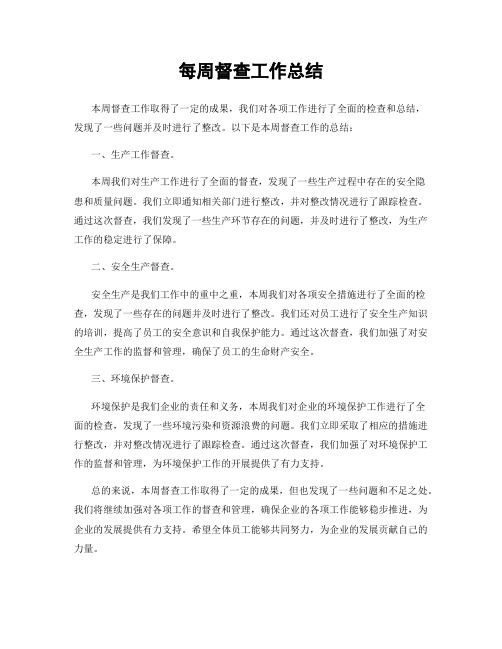 每周督查工作总结

本周督查工作取得了一定的成果，我们对各项工作进行了全面的检查和总结，发现了一些问题并及时进行了整改。以下是本周督查工作的总结：

一、生产工作督查。

本周我们对生产工作进行了全面的督查，发现了一些生产过程中存在的安全隐患和质量问题。我们立即通知相关部门进行整改，并对整改情况进行了跟踪检查。通过这次督查，我们发现了一些生产环节存在的问题，并及时进行了整改，为生产工作的稳定进行了保障。

二、安全生产督查。

安全生产是我们工作中的重中之重，本周我们对各项安全措施进行了全面的检查，发现了一些存在的问题并及时进行了整改。我们还对员工进行了安全生产知识的培训，提高了员工的安全意识和自我保护能力。通过这次督查，我们加强了对安全生产工作的监督和管理，确保了员工的生命财产安全。

三、环境保护督查。

环境保护是我们企业的责任和义务，本周我们对企业的环境保护工作进行了全面的检查，发现了一些环境污染和资源浪费的问题。我们立即采取了相应的措施进行整改，并对整改情况进行了跟踪检查。通过这次督查，我们加强了对环境保护工作的监督和管理，为环境保护工作的开展提供了有力支持。

总的来说，本周督查工作取得了一定的成果，但也发现了一些问题和不足之处。我们将继续加强对各项工作的督查和管理，确保企业的各项工作能够稳步推进，为企业的发展提供有力支持。希望全体员工能够共同努力，为企业的发展贡献自己的力量。